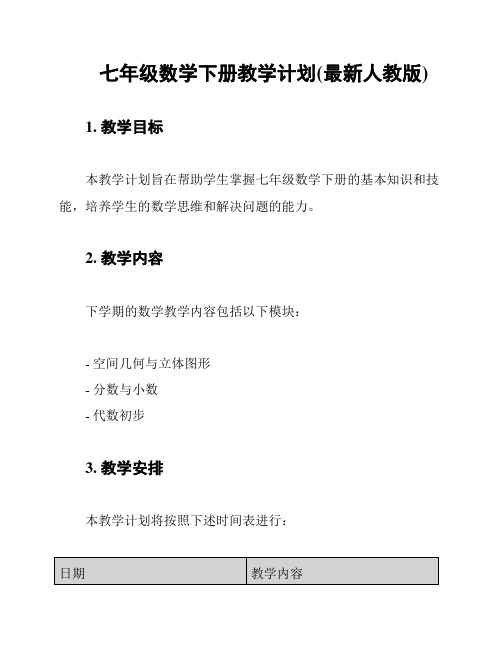 七年级数学下册教学计划(最新人教版)

1. 教学目标

本教学计划旨在帮助学生掌握七年级数学下册的基本知识和技能，培养学生的数学思维和解决问题的能力。

2. 教学内容

下学期的数学教学内容包括以下模块：

- 空间几何与立体图形
- 分数与小数
- 代数初步

3. 教学安排

本教学计划将按照下述时间表进行：

| 日期 | 教学内容 |
|---|---|